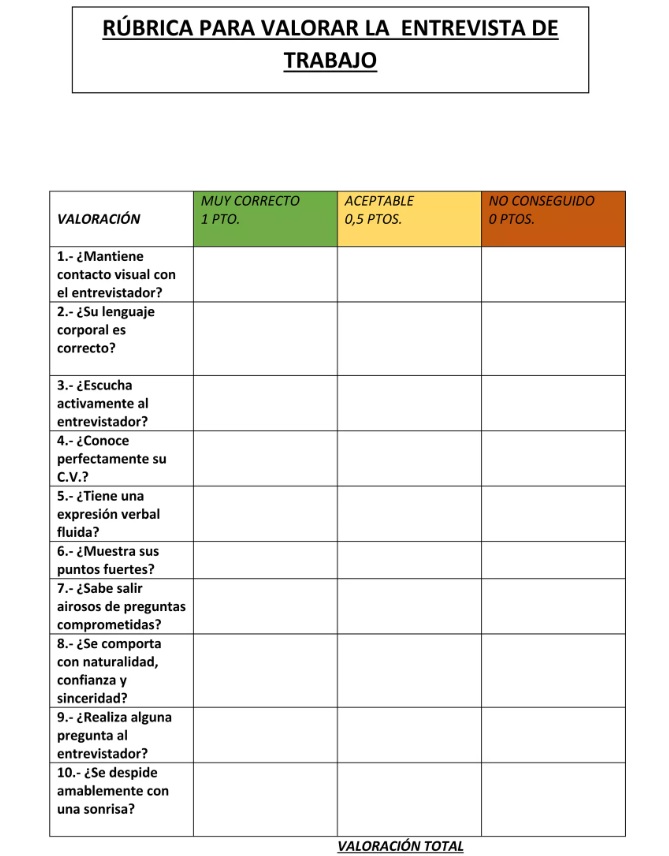 RÚBRICA PARA VALORAR LA ENTREVISTA DE TRABAJO

| VALORACIÓN | MUY CORRECTO 1 PTO. | ACEPTABLE 0,5 PTOS. | NO CONSEGUIDO 0 PTOS. |
|---|---|---|---|
| 1.- ¿Mantiene contacto visual con el entrevistador? | | | |
| 2.- ¿Su lenguaje corporal es correcto? | | | |
| 3.- ¿Escucha activamente al entrevistador? | | | |
| 4.- ¿Conoce perfectamente su C.V.? | | | |
| 5.- ¿Tiene una expresión verbal fluida? | | | |
| 6.- ¿Muestra sus puntos fuertes? | | | |
| 7.- ¿Sabe salir airosos de preguntas comprometidas? | | | |
| 8.- ¿Se comporta con naturalidad, confianza y sinceridad? | | | |
| 9.- ¿Realiza alguna pregunta al entrevistador? | | | |
| 10.- ¿Se despide amablemente con una sonrisa? | | | |

VALORACIÓN TOTAL